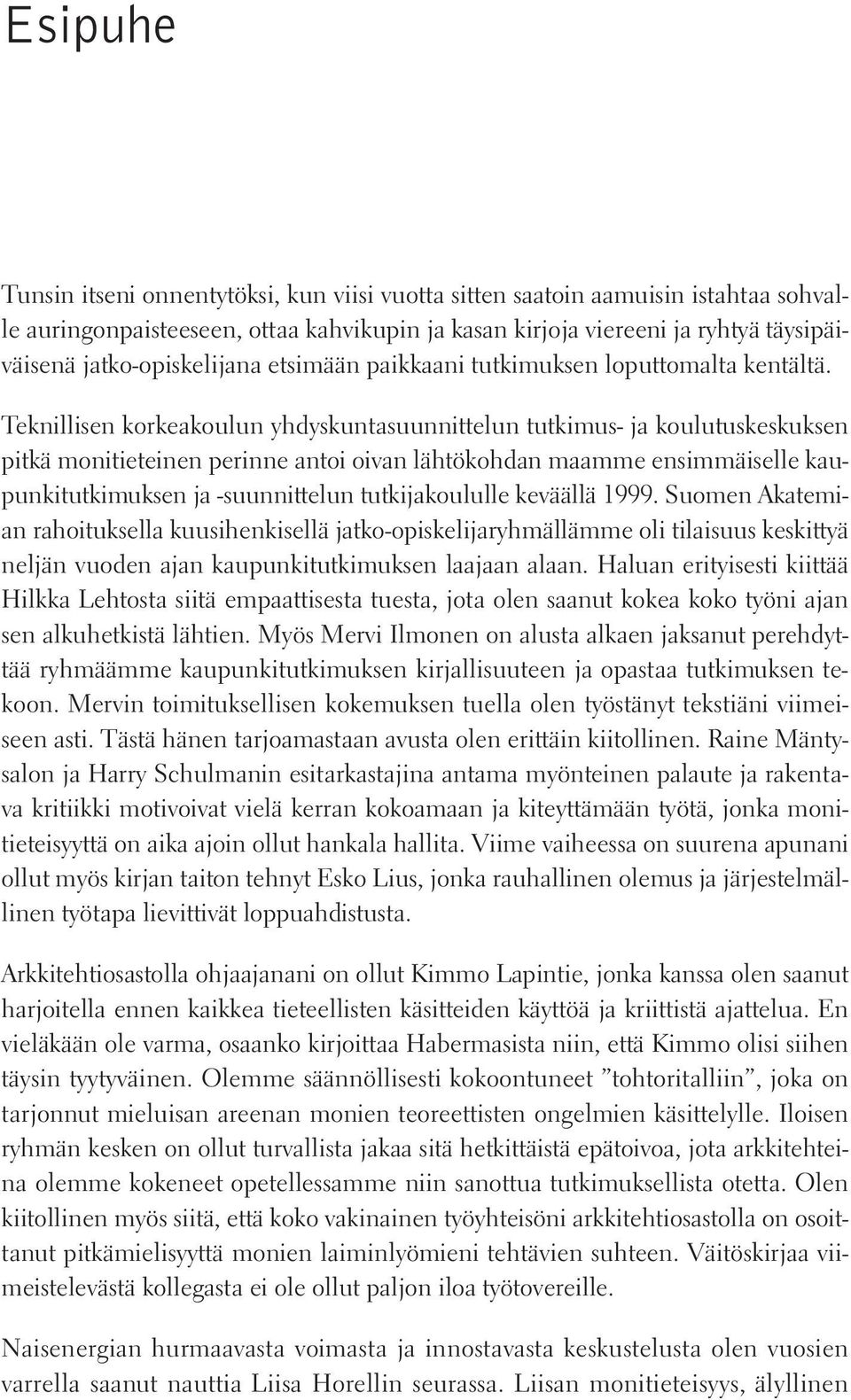 Esipuhe

Tunsin itseni onnentytöksi, kun viisi vuotta sitten saatoin aamuisin istahtaa sohvalle auringonpaisteeseen, ottaa kahvikupin ja kasan kirjoja viereeni ja ryhtyä täysipäiväisenä jatko-opiskelijana etsimään paikkaani tutkimuksen loputtomalta kentältä. Teknillisen korkeakoulun yhdyskuntasuunnittelun tutkimus- ja koulutuskeskuksen pitkä monitieteinen perinne antoi oivan lähtökohdan maamme ensimmäiselle kaupunkitutkimuksen ja -suunnittelun tutkijakoululle keväällä 1999. Suomen Akatemian rahoituksella kuusihenkisellä jatko-opiskelijaryhmällämme oli tilaisuus keskittyä neljän vuoden ajan kaupunkitutkimuksen laajaan alaan. Haluan erityisesti kiittää Hilkka Lehtosta siitä empaattisesta tuesta, jota olen saanut kokea koko työni ajan sen alkuhetkistä lähtien. Myös Mervi Ilmonen on alusta alkaen jaksanut perehdyttää ryhmäämme kaupunkitutkimuksen kirjallisuuteen ja opastaa tutkimuksen tekoon. Mervin toimituksellisen kokemuksen tuella olen työstänyt tekstiäni viimeiseen asti. Tästä hänen tarjoamastaan avusta olen erittäin kiitollinen. Raine Mäntysalon ja Harry Schulmanin esitarkastajina antama myönteinen palaute ja rakentava kritiikki motivoivat vielä kerran kokoamaan ja kiteyttämään työtä, jonka monitieteisyyttä on aika ajoin ollut hankala hallita. Viime vaiheessa on suurena apunani ollut myös kirjan taiton tehnyt Esko Lius, jonka rauhallinen olemus ja järjestelmällinen työtapa lievittivät loppuahdistusta.

Arkkitehtiosastolla ohjaajanani on ollut Kimmo Lapintie, jonka kanssa olen saanut harjoitella ennen kaikkea tieteellisten käsitteiden käyttöä ja kriittistä ajattelua. En vieläkään ole varma, osaanko kirjoittaa Habermasista niin, että Kimmo olisi siihen täysin tyytyväinen. Olemme säännöllisesti kokoontuneet ”tohtoritalliin”, joka on tarjonnut mieluisan areenan monien teoreettisten ongelmien käsittelylle. Iloisen ryhmän kesken on ollut turvallista jakaa sitä hetkittäistä epätoivoa, jota arkkitehteina olemme kokeneet opetellessamme niin sanottua tutkimuksellista otetta. Olen kiitollinen myös siitä, että koko vakinainen työyhteisöni arkkitehtiosastolla on osoittanut pitkämielisyyttä monien laiminlyömieni tehtävien suhteen. Väitöskirjaa viimeistelevästä kollegasta ei ole ollut paljon iloa työtovereille.

Naisenergian hurmaavasta voimasta ja innostavasta keskustelusta olen vuosien varrella saanut nauttia Liisa Horellin seurassa. Liisan monitieteisyys, älyllinen